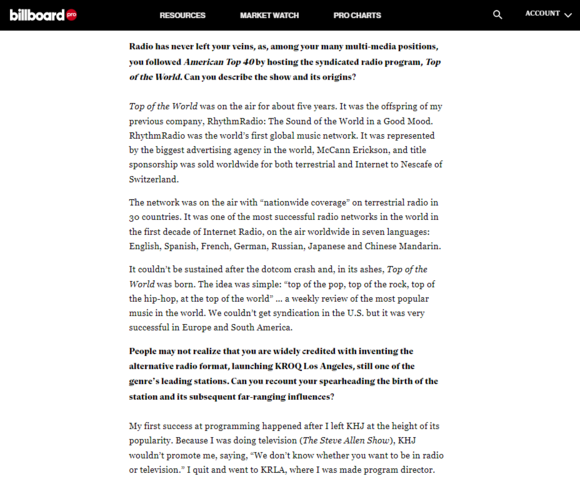 billboard pro

RESOURCES MARKET WATCH PRO CHARTS ACCOUNT

Radio has never left your veins, as, among your many multi-media positions, you followed American Top 40 by hosting the syndicated radio program, Top of the World. Can you describe the show and its origins?

Top of the World was on the air for about five years. It was the offspring of my previous company, RhythmRadio: The Sound of the World in a Good Mood. RhythmRadio was the world's first global music network. It was represented by the biggest advertising agency in the world, McCann Erickson, and title sponsorship was sold worldwide for both terrestrial and Internet to Nescafe of Switzerland.

The network was on the air with "nationwide coverage" on terrestrial radio in 30 countries. It was one of the most successful radio networks in the world in the first decade of Internet Radio, on the air worldwide in seven languages: English, Spanish, French, German, Russian, Japanese and Chinese Mandarin.

It couldn't be sustained after the dotcom crash and, in its ashes, Top of the World was born. The idea was simple: "top of the pop, top of the rock, top of the hip-hop, at the top of the world" ... a weekly review of the most popular music in the world. We couldn't get syndication in the U.S. but it was very successful in Europe and South America.

People may not realize that you are widely credited with inventing the alternative radio format, launching KROQ Los Angeles, still one of the genre's leading stations. Can you recount your spearheading the birth of the station and its subsequent far-ranging influences?

My first success at programming happened after I left KHJ at the height of its popularity. Because I was doing television (The Steve Allen Show), KHJ wouldn't promote me, saying, "We don't know whether you want to be in radio or television." I quit and went to KRLA, where I was made program director.